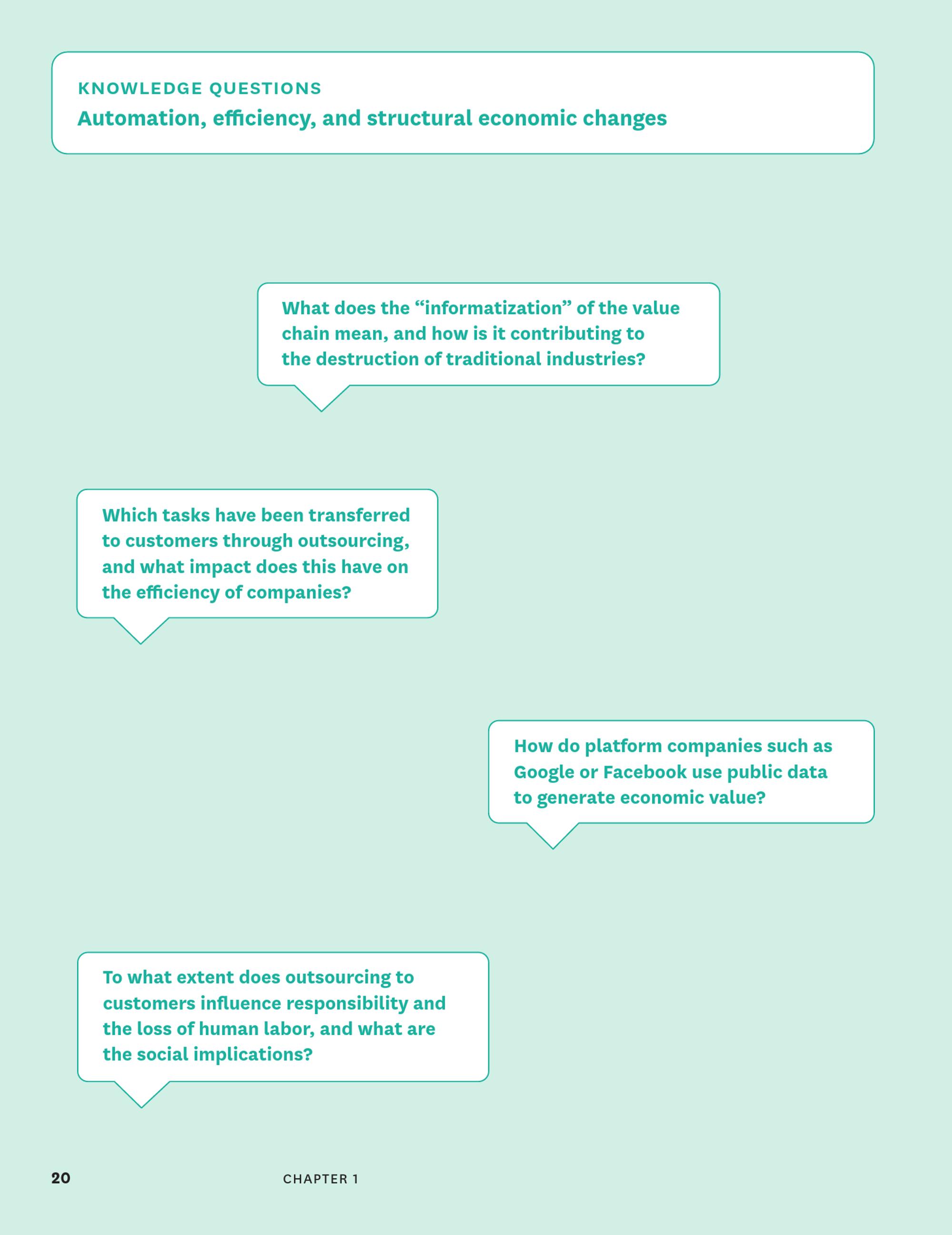 KNOWLEDGE QUESTIONS

Automation, efficiency, and structural economic changes

What does the “informatization” of the value chain mean, and how is it contributing to the destruction of traditional industries?

Which tasks have been transferred to customers through outsourcing, and what impact does this have on the efficiency of companies?

How do platform companies such as Google or Facebook use public data to generate economic value?

To what extent does outsourcing to customers influence responsibility and the loss of human labor, and what are the social implications?

20

CHAPTER 1